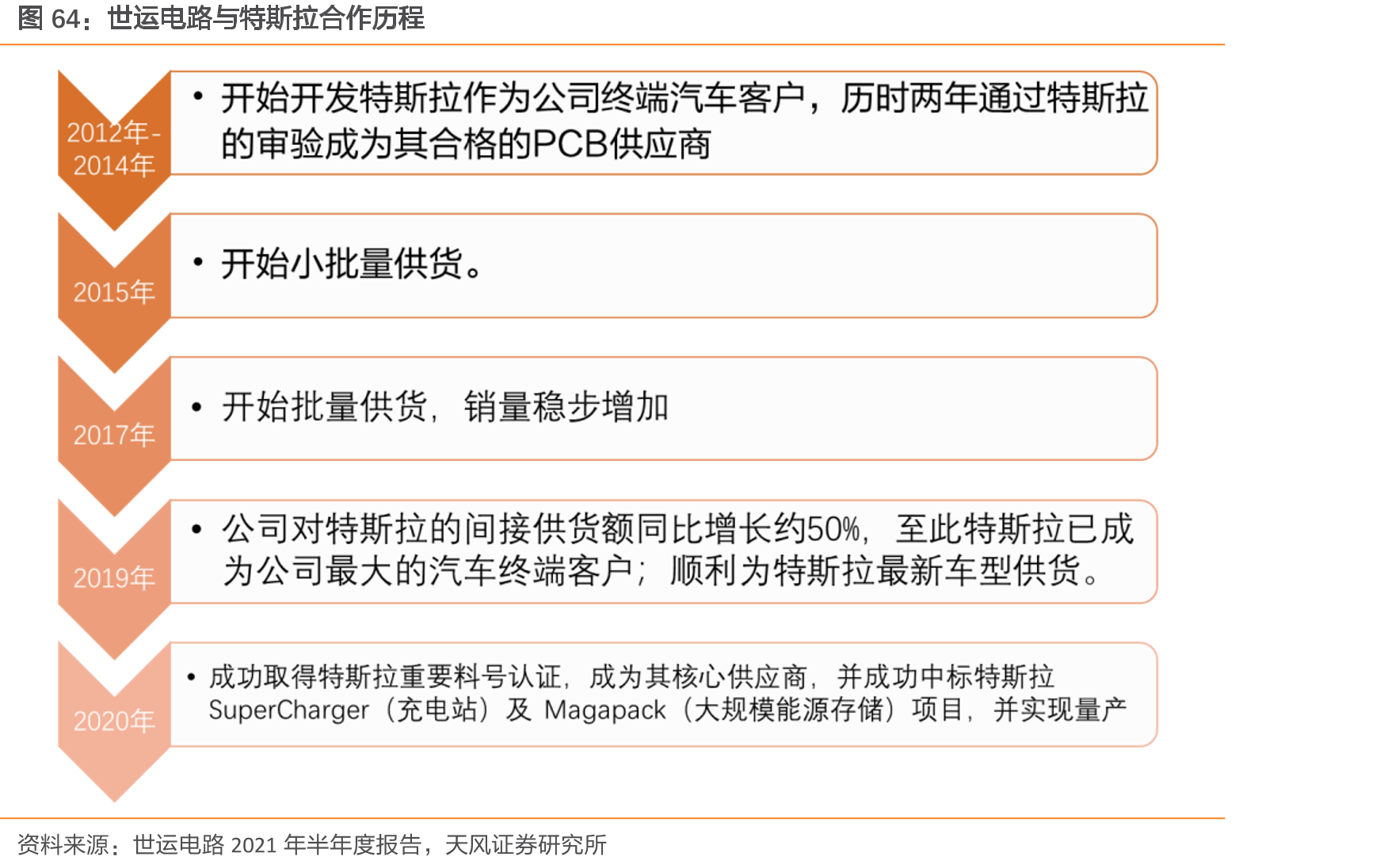 图 64：世运电路与特斯拉合作历程

2012年-2014年

• 开始开发特斯拉作为公司终端汽车客户，历时两年通过特斯拉的审验成为其合格的PCB供应商

2015年

• 开始小批量供货。

2017年

• 开始批量供货，销量稳步增加

2019年

• 公司对特斯拉的间接供货额同比增长约50%，至此特斯拉已成为公司最大的汽车终端客户；顺利为特斯拉最新车型供货。

2020年

• 成功取得特斯拉重要料号认证，成为其核心供应商，并成功中标特斯拉SuperCharger（充电站）及 Magapack（大规模能源存储）项目，并实现量产

资料来源：世运电路 2021 年半年度报告，天风证券研究所